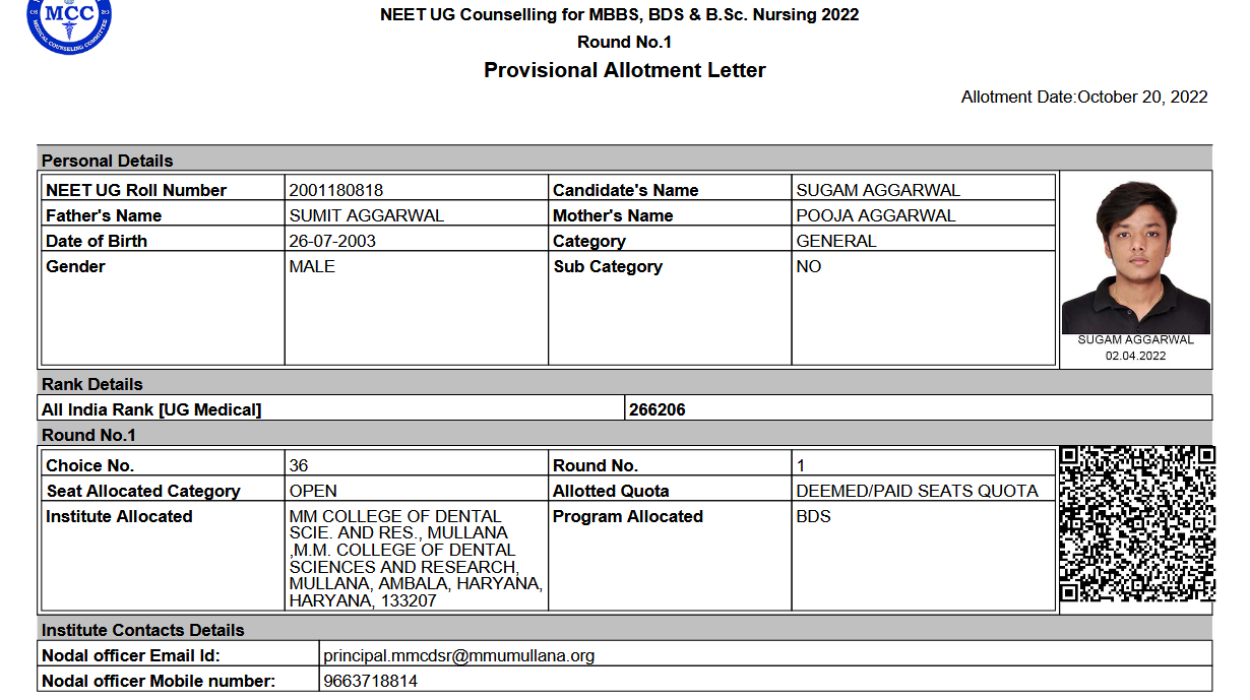 MCC
MEDICAL COUNSELLING COMMITTEE

NEET UG Counselling for MBBS, BDS & B.Sc. Nursing 2022
Round No.1
Provisional Allotment Letter

Allotment Date:October 20, 2022

Personal Details

| NEET UG Roll Number | 2001180818 | Candidate's Name | SUGAM AGGARWAL |
|---|---|---|---|
| Father's Name | SUMIT AGGARWAL | Mother's Name | POOJA AGGARWAL |
| Date of Birth | 26-07-2003 | Category | GENERAL |
| Gender | MALE | Sub Category | NO |

SUGAM AGGARWAL
02.04.2022

Rank Details

| All India Rank [UG Medical] | 266206 |
|---|---|

Round No.1

| Choice No. | 36 | Round No. | 1 |
|---|---|---|---|
| Seat Allocated Category | OPEN | Allotted Quota | DEEMED/PAID SEATS QUOTA |
| Institute Allocated | MM COLLEGE OF DENTAL SCIE. AND RES., MULLANA ,M.M. COLLEGE OF DENTAL SCIENCES AND RESEARCH, MULLANA, AMBALA, HARYANA, HARYANA, 133207 | Program Allocated | BDS |

Institute Contacts Details

| Nodal officer Email Id: | principal.mmcdsr@mmumullana.org |
|---|---|
| Nodal officer Mobile number: | 9663718814 |